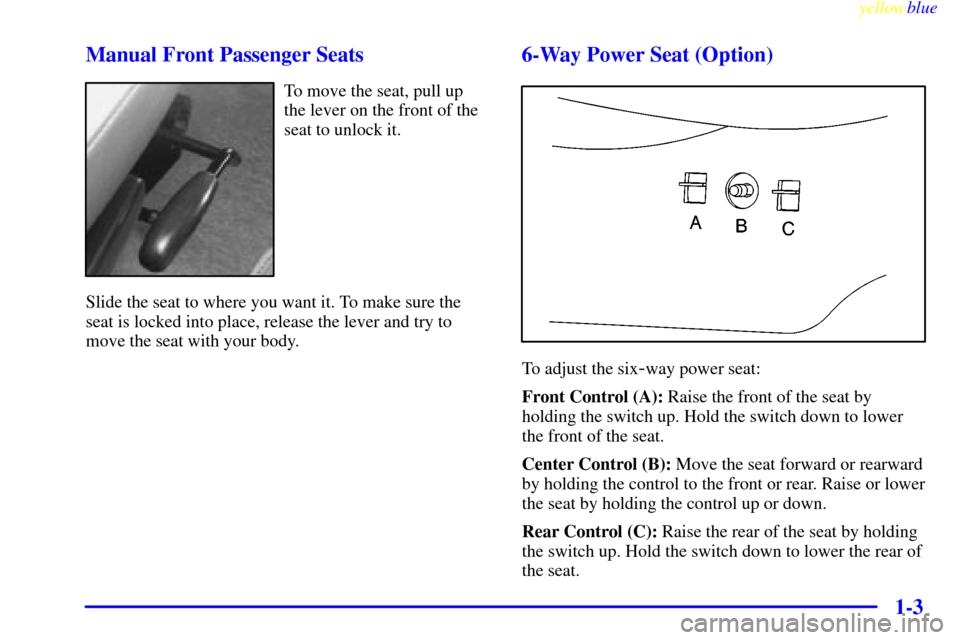 yellowblue

Manual Front Passenger Seats

To move the seat, pull up the lever on the front of the seat to unlock it.

Slide the seat to where you want it. To make sure the seat is locked into place, release the lever and try to move the seat with your body.

6-Way Power Seat (Option)

A B C

To adjust the six-way power seat:

Front Control (A): Raise the front of the seat by holding the switch up. Hold the switch down to lower the front of the seat.

Center Control (B): Move the seat forward or rearward by holding the control to the front or rear. Raise or lower the seat by holding the control up or down.

Rear Control (C): Raise the rear of the seat by holding the switch up. Hold the switch down to lower the rear of the seat.

1-3

carmanualsonline.info